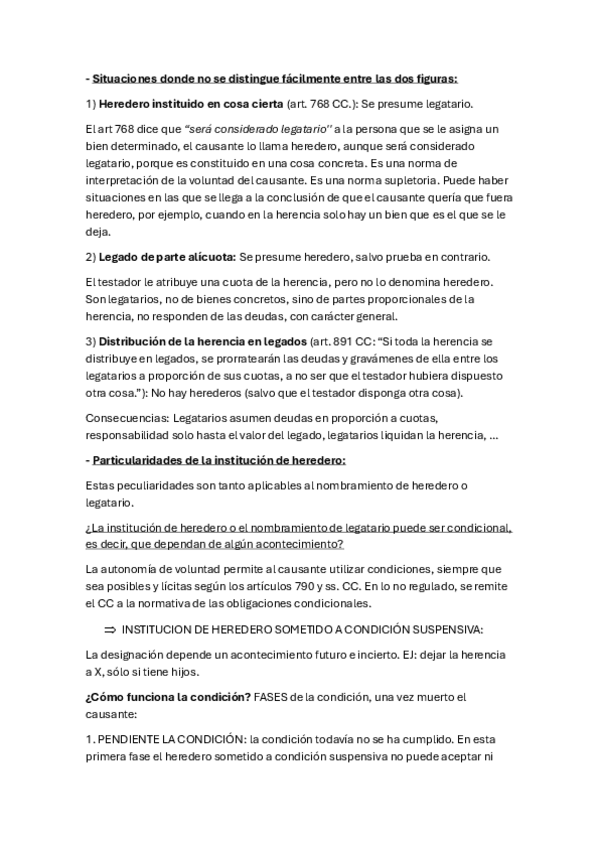 - Situaciones donde no se distingue fácilmente entre las dos figuras:

1) Heredero instituido en cosa cierta (art. 768 CC.): Se presume legatario.

El art 768 dice que "será considerado legatario" a la persona que se le asigna un bien determinado, el causante lo llama heredero, aunque será considerado legatario, porque es constituido en una cosa concreta. Es una norma de interpretación de la voluntad del causante. Es una norma supletoria. Puede haber situaciones en las que se llega a la conclusión de que el causante quería que fuera heredero, por ejemplo, cuando en la herencia solo hay un bien que es el que se le deja.

2) Legado de parte alícuota: Se presume heredero, salvo prueba en contrario.

El testador le atribuye una cuota de la herencia, pero no lo denomina heredero. Son legatarios, no de bienes concretos, sino de partes proporcionales de la herencia, no responden de las deudas, con carácter general.

3) Distribución de la herencia en legados (art. 891 CC: "Si toda la herencia se distribuye en legados, se prorratearán las deudas y gravámenes de ella entre los legatarios a proporción de sus cuotas, a no ser que el testador hubiera dispuesto otra cosa."): No hay herederos (salvo que el testador disponga otra cosa).

Consecuencias: Legatarios asumen deudas en proporción a cuotas, responsabilidad solo hasta el valor del legado, legatarios liquidan la herencia, ...

- Particularidades de la institución de heredero:

Estas peculiaridades son tanto aplicables al nombramiento de heredero o legatario.

¿La institución de heredero o el nombramiento de legatario puede ser condicional, es decir, que dependan de algún acontecimiento?

La autonomía de voluntad permite al causante utilizar condiciones, siempre que sea posibles y lícitas según los artículos 790 y ss. CC. En lo no regulado, se remite el CC a la normativa de las obligaciones condicionales.

⇒ INSTITUCION DE HEREDERO SOMETIDO A CONDICIÓN SUSPENSIVA:

La designación depende un acontecimiento futuro e incierto. EJ: dejar la herencia a X, sólo si tiene hijos.

¿Cómo funciona la condición? FASES de la condición, una vez muerto el causante:

1. PENDIENTE LA CONDICIÓN: la condición todavía no se ha cumplido. En esta primera fase el heredero sometido a condición suspensiva no puede aceptar ni